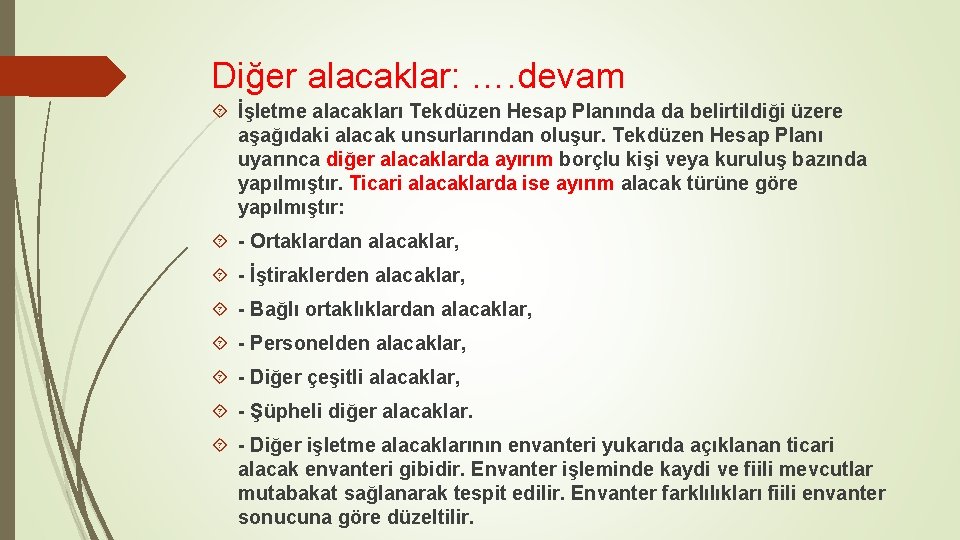 Diğer alacaklar: ….devam

İşletme alacakları Tekdüzen Hesap Planında da belirtildiği üzere aşağıdaki alacak unsurlarından oluşur. Tekdüzen Hesap Planı uyarınca diğer alacaklarda ayırım borçlu kişi veya kuruluş bazında yapılmıştır. Ticari alacaklarda ise ayırım alacak türüne göre yapılmıştır:

- Ortaklardan alacaklar,

- İştiraklerden alacaklar,

- Bağlı ortaklıklardan alacaklar,

- Personelden alacaklar,

- Diğer çeşitli alacaklar,

- Şüpheli diğer alacaklar.

- Diğer işletme alacaklarının envanteri yukarıda açıklanan ticari alacak envanteri gibidir. Envanter işleminde kaydi ve fiili mevcutlar mutabakat sağlanarak tespit edilir. Envanter farklılıkları fiili envanter sonucuna göre düzeltilir.